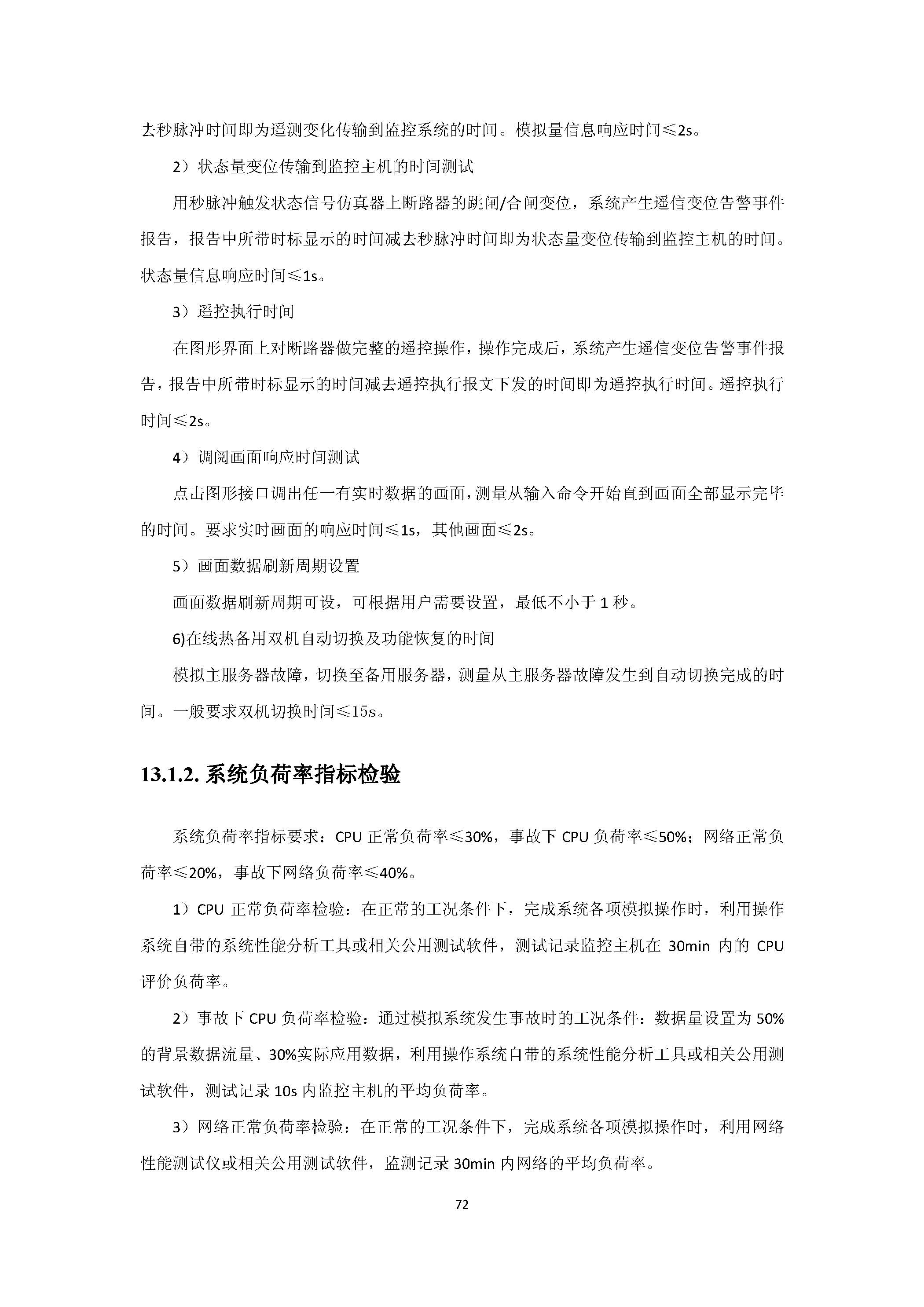 去秒脉冲时间即为遥测变化传输到监控系统的时间。模拟量信息响应时间≤2s。

2）状态量变位传输到监控主机的时间测试

用秒脉冲触发状态信号仿真器上断路器的跳闸/合闸变位，系统产生遥信变位告警事件报告，报告中所带时标显示的时间减去秒脉冲时间即为状态量变位传输到监控主机的时间。状态量信息响应时间≤1s。

3）遥控执行时间

在图形界面上对断路器做完整的遥控操作，操作完成后，系统产生遥信变位告警事件报告，报告中所带时标显示的时间减去遥控执行报文下发的时间即为遥控执行时间。遥控执行时间≤2s。

4）调阅画面响应时间测试

点击图形接口调出任一有实时数据的画面，测量从输入命令开始直到画面全部显示完毕的时间。要求实时画面的响应时间≤1s，其他画面≤2s。

5）画面数据刷新周期设置

画面数据刷新周期可设，可根据用户需要设置，最低不小于 1 秒。

6)在线热备用双机自动切换及功能恢复的时间

模拟主服务器故障，切换至备用服务器，测量从主服务器故障发生到自动切换完成的时间。一般要求双机切换时间≤15s。

13.1.2. 系统负荷率指标检验

系统负荷率指标要求：CPU 正常负荷率≤30%，事故下 CPU 负荷率≤50%；网络正常负荷率≤20%，事故下网络负荷率≤40%。

1）CPU 正常负荷率检验：在正常的工况条件下，完成系统各项模拟操作时，利用操作系统自带的系统性能分析工具或相关公用测试软件，测试记录监控主机在 30min 内的 CPU 评价负荷率。

2）事故下 CPU 负荷率检验：通过模拟系统发生事故时的工况条件：数据量设置为 50%的背景数据流量、30%实际应用数据，利用操作系统自带的系统性能分析工具或相关公用测试软件，测试记录 10s 内监控主机的平均负荷率。

3）网络正常负荷率检验：在正常的工况条件下，完成系统各项模拟操作时，利用网络性能测试仪或相关公用测试软件，监测记录 30min 内网络的平均负荷率。

72